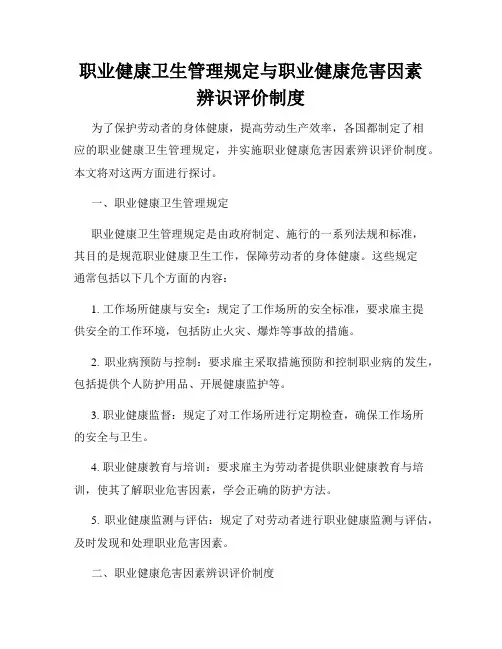 职业健康卫生管理规定与职业健康危害因素辨识评价制度

为了保护劳动者的身体健康，提高劳动生产效率，各国都制定了相应的职业健康卫生管理规定，并实施职业健康危害因素辨识评价制度。本文将对这两方面进行探讨。

一、职业健康卫生管理规定

职业健康卫生管理规定是由政府制定、施行的一系列法规和标准，其目的是规范职业健康卫生工作，保障劳动者的身体健康。这些规定通常包括以下几个方面的内容：

1. 工作场所健康与安全：规定了工作场所的安全标准，要求雇主提供安全的工作环境，包括防止火灾、爆炸等事故的措施。

2. 职业病预防与控制：要求雇主采取措施预防和控制职业病的发生，包括提供个人防护用品、开展健康监护等。

3. 职业健康监督：规定了对工作场所进行定期检查，确保工作场所的安全与卫生。

4. 职业健康教育与培训：要求雇主为劳动者提供职业健康教育与培训，使其了解职业危害因素，学会正确的防护方法。

5. 职业健康监测与评估：规定了对劳动者进行职业健康监测与评估，及时发现和处理职业危害因素。

二、职业健康危害因素辨识评价制度